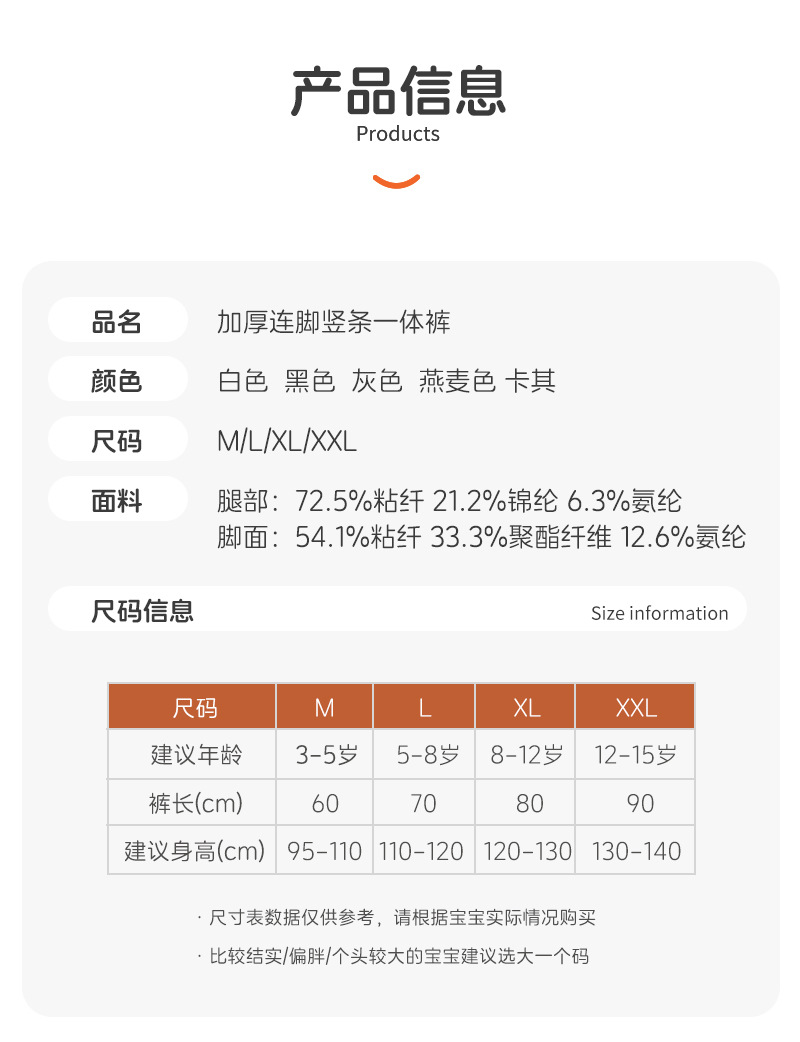 产品信息
Products

品名 加厚连脚竖条一体裤

颜色 白色 黑色 灰色 燕麦色 卡其

尺码 M/L/XL/XXL

面料 腿部：72.5%粘纤 21.2%锦纶 6.3%氨纶
脚面：54.1%粘纤 33.3%聚酯纤维 12.6%氨纶

尺码信息 Size information

| 尺码 | M | L | XL | XXL |
|---|---|---|---|---|
| 建议年龄 | 3-5岁 | 5-8岁 | 8-12岁 | 12-15岁 |
| 裤长(cm) | 60 | 70 | 80 | 90 |
| 建议身高(cm) | 95-110 | 110-120 | 120-130 | 130-140 |

· 尺寸表数据仅供参考，请根据宝宝实际情况购买

· 比较结实/偏胖/个头较大的宝宝建议选大一个码